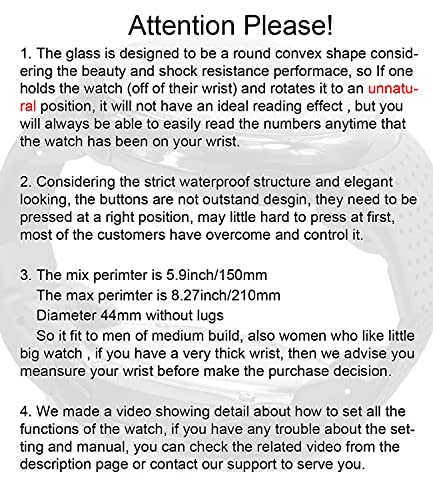 Attention Please!

1. The glass is designed to be a round convex shape considering the beauty and shock resistance performace, so If one holds the watch (off of their wrist) and rotates it to an unnatural position, it will not have an ideal reading effect , but you will always be able to easily read the numbers anytime that the watch has been on your wrist.

2. Considering the strict waterproof structure and elegant looking, the buttons are not outstand desgin, they need to be pressed at a right position, may little hard to press at first, most of the customers have overcome and control it.

3. The mix perimter is 5.9inch/150mm
The max perimter is 8.27inch/210mm
Diameter 44mm without lugs
So it fit to men of medium build, also women who like little big watch , if you have a very thick wrist, then we advise you meansure your wrist before make the purchase decision.

4. We made a video showing detail about how to set all the functions of the watch, if you have any trouble about the setting and manual, you can check the related video from the description page or contact our support to serve you.